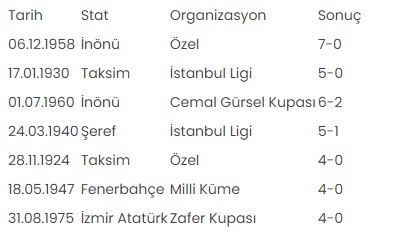 | Tarih | Stat | Organizasyon | Sonuç |
|---|---|---|---|
| 06.12.1958 | İnönü | Özel | 7-0 |
| 17.01.1930 | Taksim | İstanbul Ligi | 5-0 |
| 01.07.1960 | İnönü | Cemal Gürsel Kupası | 6-2 |
| 24.03.1940 | Şeref | İstanbul Ligi | 5-1 |
| 28.11.1924 | Taksim | Özel | 4-0 |
| 18.05.1947 | Fenerbahçe | Milli Küme | 4-0 |
| 31.08.1975 | İzmir Atatürk | Zafer Kupası | 4-0 |